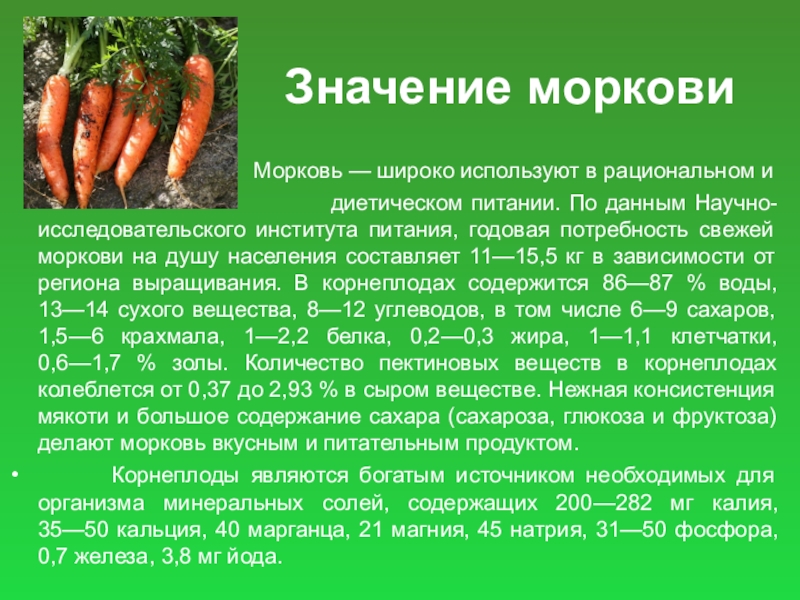 Значение моркови

Морковь — широко используют в рациональном и диетическом питании. По данным Научно-исследовательского института питания, годовая потребность свежей моркови на душу населения составляет 11—15,5 кг в зависимости от региона выращивания. В корнеплодах содержится 86—87 % воды, 13—14 сухого вещества, 8—12 углеводов, в том числе 6—9 сахаров, 1,5—6 крахмала, 1—2,2 белка, 0,2—0,3 жира, 1—1,1 клетчатки, 0,6—1,7 % золы. Количество пектиновых веществ в корнеплодах колеблется от 0,37 до 2,93 % в сыром веществе. Нежная консистенция мякоти и большое содержание сахара (сахароза, глюкоза и фруктоза) делают морковь вкусным и питательным продуктом.

• Корнеплоды являются богатым источником необходимых для организма минеральных солей, содержащих 200—282 мг калия, 35—50 кальция, 40 марганца, 21 магния, 45 натрия, 31—50 фосфора, 0,7 железа, 3,8 мг йода.